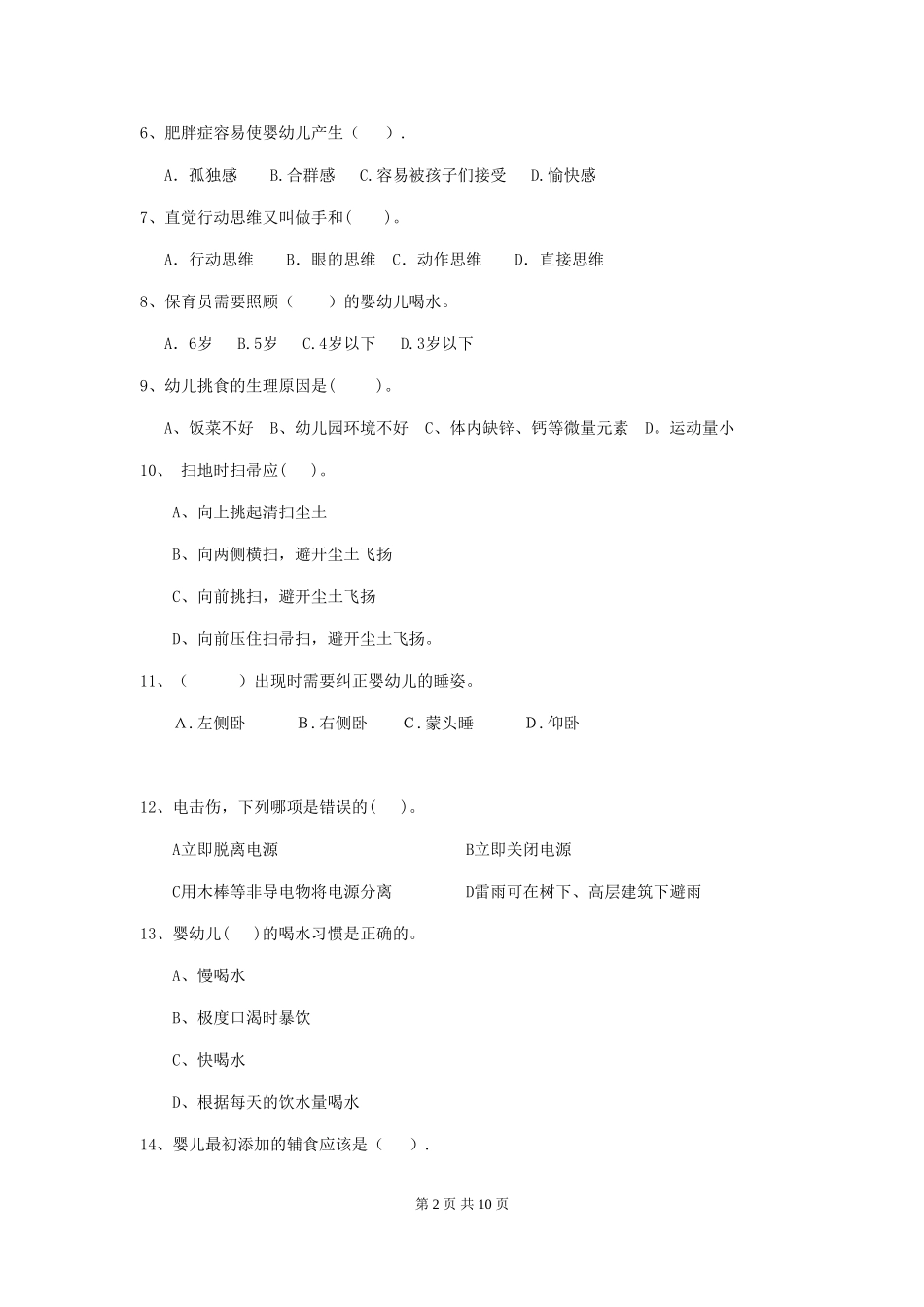 6、肥胖症容易使婴幼儿产生（　　）.

A. 孤独感　　B.合群感　　C.容易被孩子们接受　　D.愉快感

7、直觉行动思维又叫做手和(　　)。

A. 行动思维　　B. 眼的思维　C. 动作思维　　D. 直接思维

8、保育员需要照顾（　　）的婴幼儿喝水。

A. 6岁　　B.5岁　　C.4岁以下　　D.3岁以下

9、幼儿挑食的生理原因是(　　)。

A、饭菜不好　B、幼儿园环境不好　C、体内缺锌、钙等微量元素　D。运动量小

10、　扫地时扫帚应(　　)。

A、向上挑起清扫尘土

B、向两侧横扫，避开尘土飞扬

C、向前挑扫，避开尘土飞扬

D、向前压住扫帚扫，避开尘土飞扬。

11、（　　）出现时需要纠正婴幼儿的睡姿。

A.左侧卧　　B.右侧卧　　C.蒙头睡　　D.仰卧

12、电击伤，下列哪项是错误的(　　)。

A立即脱离电源　　B立即关闭电源

C用木棒等非导电物将电源分离　　D雷雨可在树下、高层建筑下避雨

13、婴幼儿(　　)的喝水习惯是正确的。

A、慢喝水

B、极度口渴时暴饮

C、快喝水

D、根据每天的饮水量喝水

14、婴儿最初添加的辅食应该是（　　）.

第 2 页 共 10 页